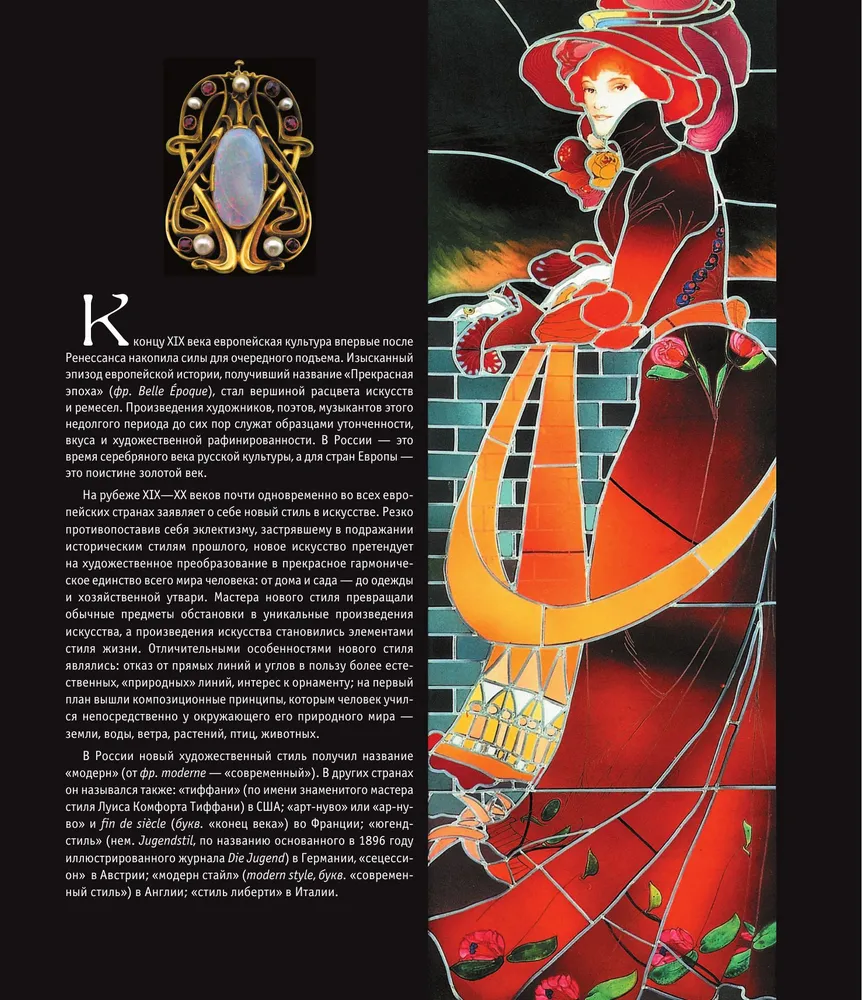 К концу XIX века европейская культура впервые после Ренессанса накопила силы для очередного подъема. Изысканный эпизод европейской истории, получивший название «Прекрасная эпоха» (фр. Belle Époque), стал вершиной расцвета искусств и ремесел. Произведения художников, поэтов, музыкантов этого недолгого периода до сих пор служат образцами утонченности, вкуса и художественной рафинированности. В России — это время серебряного века русской культуры, а для стран Европы — это поистине золотой век.

На рубеже XIX—XX веков почти одновременно во всех европейских странах заявляет о себе новый стиль в искусстве. Резко противопоставив себя эклектизму, застрявшему в подражании историческим стилям прошлого, новое искусство претендует на художественное преобразование в прекрасное гармоническое единство всего мира человека: от дома и сада — до одежды и хозяйственной утвари. Мастера нового стиля превращали обычные предметы обстановки в уникальные произведения искусства, а произведения искусства становились элементами стиля жизни. Отличительными особенностями нового стиля являлись: отказ от прямых линий и углов в пользу более естественных, «природных» линий, интерес к орнаменту; на первый план вышли композиционные принципы, которым человек учился непосредственно у окружающего его природного мира — земли, воды, ветра, растений, птиц, животных.

В России новый художественный стиль получил название «модерн» (от фр. moderne — «современный»). В других странах он назывался также: «тиффани» (по имени знаменитого мастера стиля Луиса Комфорта Тиффани) в США; «арт-нуво» или «ар-нуво» и fin de siècle (букв. «конец века») во Франции; «югендстиль» (нем. Jugendstil, по названию основанного в 1896 году иллюстрированного журнала Die Jugend) в Германии, «сецессион» в Австрии; «модерн стайл» (modern style, букв. «современный стиль») в Англии; «стиль либерти» в Италии.